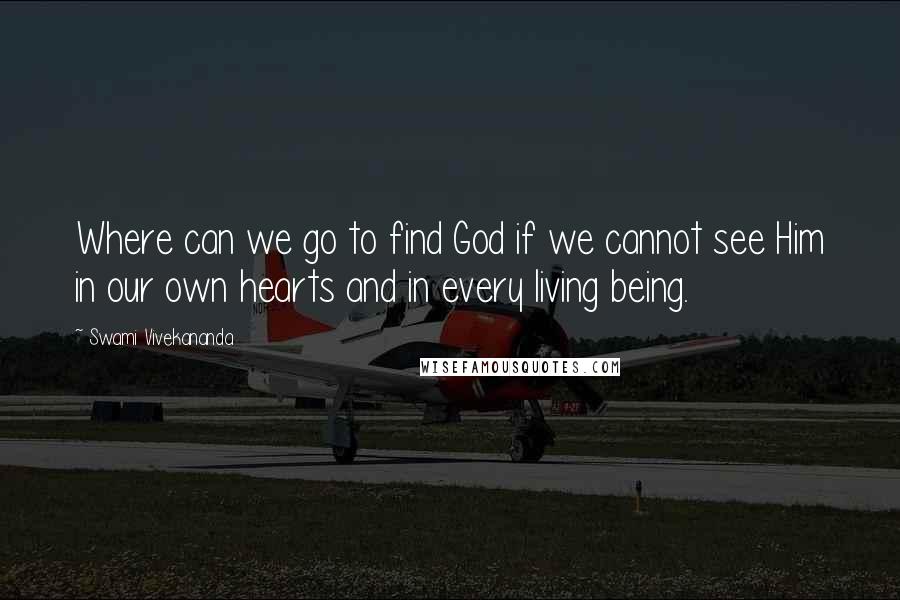 Where can we go to find God if we cannot see Him in our own hearts and in every living being.

~ Swami Vivekananda

WISEFAMOUSQUOTES.COM